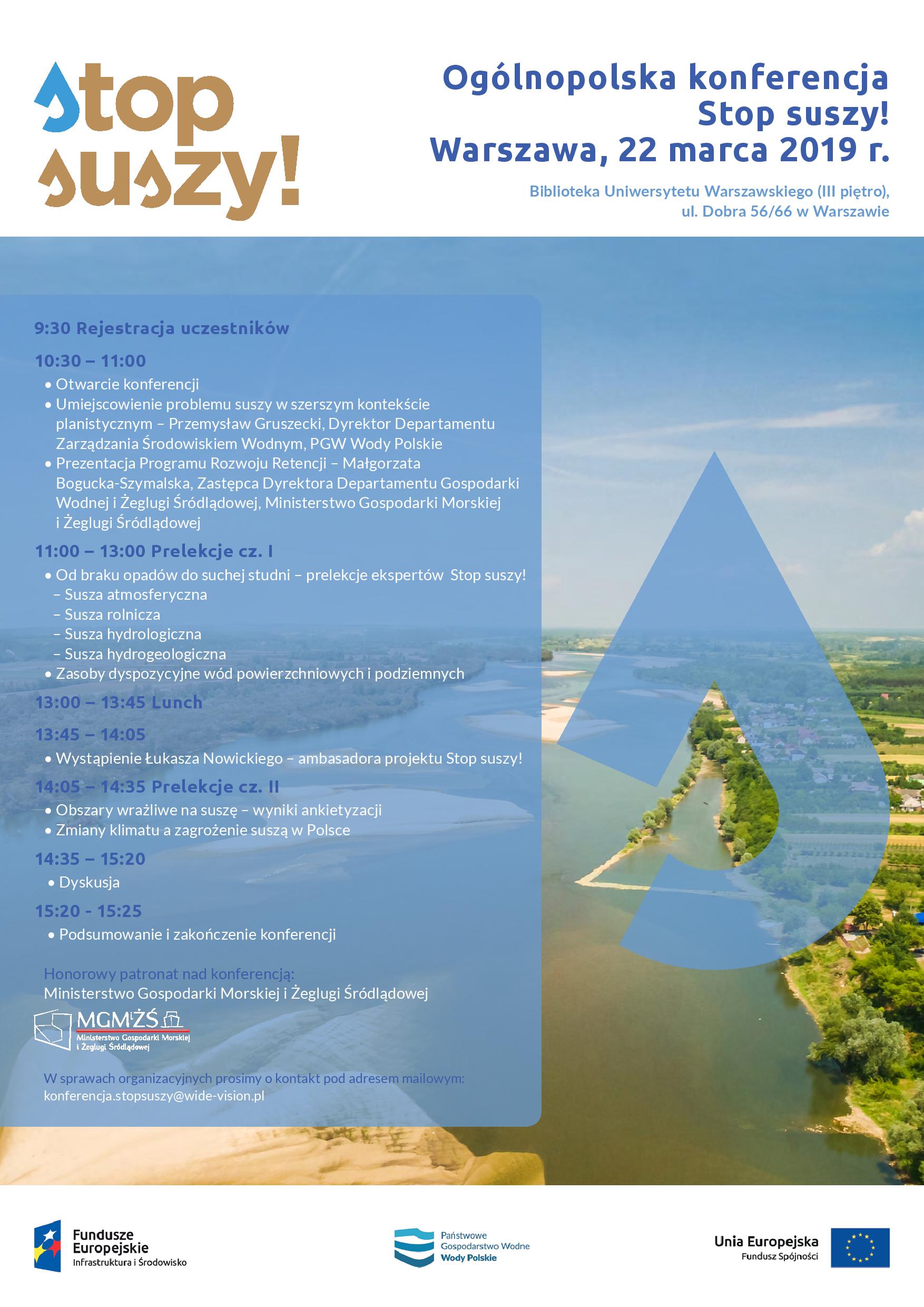 Stop suszy!

Ogólnopolska konferencja
Stop suszy!
Warszawa, 22 marca 2019 r.

Biblioteka Uniwersytetu Warszawskiego (III piętro), ul. Dobra 56/66 w Warszawie

9:30 Rejestracja uczestników

10:30 – 11:00
• Otwarcie konferencji
• Umiejscowienie problemu suszy w szerszym kontekście planistycznym – Przemysław Gruszecki, Dyrektor Departamentu Zarządzania Środowiskiem Wodnym, PGW Wody Polskie
• Prezentacja Programu Rozwoju Retencji – Małgorzata Bogucka-Szymalska, Zastępca Dyrektora Departamentu Gospodarki Wodnej i Żeglugi Śródlądowej, Ministerstwo Gospodarki Morskiej i Żeglugi Śródlądowej

11:00 – 13:00 Prelekcje cz. I
• Od braku opadów do suchej studni – prelekcje ekspertów Stop suszy!
– Susza atmosferyczna
– Susza rolnicza
– Susza hydrologiczna
– Susza hydrogeologiczna
• Zasoby dyspozycyjne wód powierzchniowych i podziemnych

13:00 – 13:45 Lunch

13:45 – 14:05
• Wystąpienie Łukasza Nowickiego – ambasadora projektu Stop suszy!

14:05 – 14:35 Prelekcje cz. II
• Obszary wrażliwe na suszę – wyniki ankietyzacji
• Zmiany klimatu a zagrożenie suszą w Polsce

14:35 – 15:20
• Dyskusja

15:20 - 15:25
• Podsumowanie i zakończenie konferencji

Honorowy patronat nad konferencją:
Ministerstwo Gospodarki Morskiej i Żeglugi Śródlądowej

MGMiŻŚ
Ministerstwo Gospodarki Morskiej i Żeglugi Śródlądowej

W sprawach organizacyjnych prosimy o kontakt pod adresem mailowym:
konferencja.stopsuszy@wide-vision.pl

Fundusze Europejskie
Infrastruktura i Środowisko

Państwowe Gospodarstwo Wodne
Wody Polskie

Unia Europejska
Fundusz Spójności